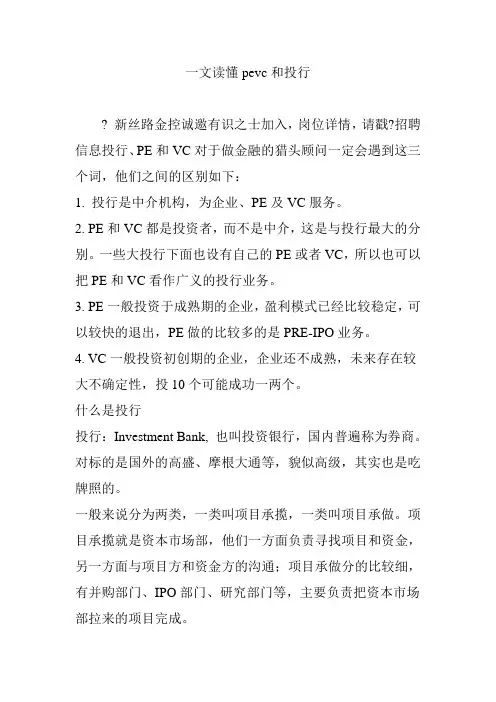 一文读懂 pevc 和投行

? 新丝路金控诚邀有识之士加入，岗位详情，请戳?招聘信息投行、PE 和 VC 对于做金融的猎头顾问一定会遇到这三个词，他们之间的区别如下：

1. 投行是中介机构，为企业、PE 及 VC 服务。

2. PE 和 VC 都是投资者，而不是中介，这是与投行最大的分别。一些大投行下面也设有自己的 PE 或者 VC，所以也可以把 PE 和 VC 看作广义的投行业务。

3. PE 一般投资于成熟期的企业，盈利模式已经比较稳定，可以较快的退出，PE 做的比较多的是 PRE-IPO 业务。

4. VC 一般投资初创期的企业，企业还不成熟，未来存在较大不确定性，投 10 个可能成功一两个。

什么是投行

投行：Investment Bank, 也叫投资银行，国内普遍称为券商。对标的是国外的高盛、摩根大通等，貌似高级，其实也是吃牌照的。

一般来说分为两类，一类叫项目承揽，一类叫项目承做。项目承揽就是资本市场部，他们一方面负责寻找项目和资金，另一方面与项目方和资金方的沟通；项目承做分的比较细，有并购部门、IPO 部门、研究部门等，主要负责把资本市场部拉来的项目完成。